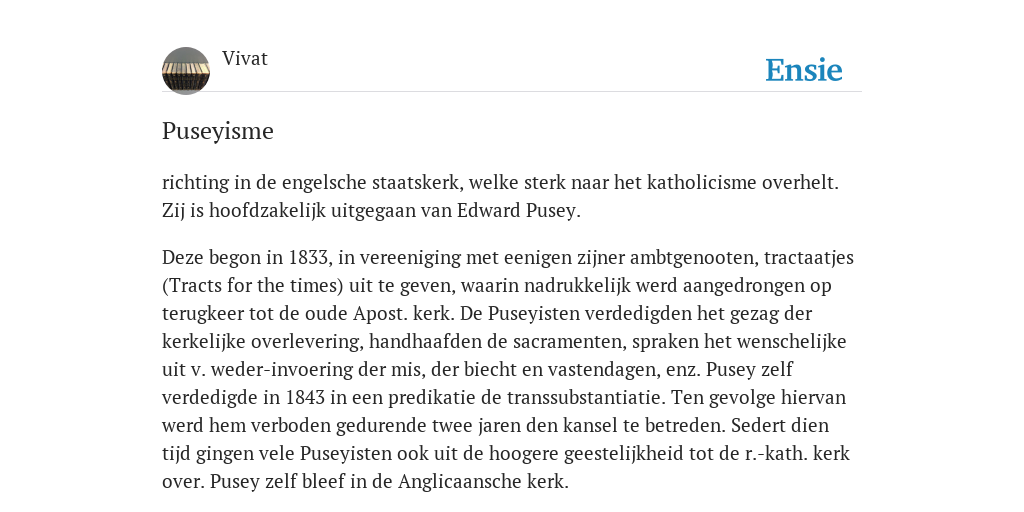 Vivat

Ensie

Puseyisme

richting in de engelsche staatskerk, welke sterk naar het katholicisme overhelt. Zij is hoofdzakelijk uitgegaan van Edward Pusey.

Deze begon in 1833, in vereeniging met eenigen zijner ambtgenooten, tractaatjes (Tracts for the times) uit te geven, waarin nadrukkelijk werd aangedrongen op terugkeer tot de oude Apost. kerk. De Puseyisten verdedigden het gezag der kerkelijke overlevering, handhaafden de sacramenten, spraken het wenschelijke uit v. weder-invoering der mis, der biecht en vastendagen, enz. Pusey zelf verdedigde in 1843 in een predikatie de transsubstantiatie. Ten gevolge hiervan werd hem verboden gedurende twee jaren den kansel te betreden. Sedert dien tijd gingen vele Puseyisten ook uit de hoogere geestelijkheid tot de r.-kath. kerk over. Pusey zelf bleef in de Anglicaansche kerk.